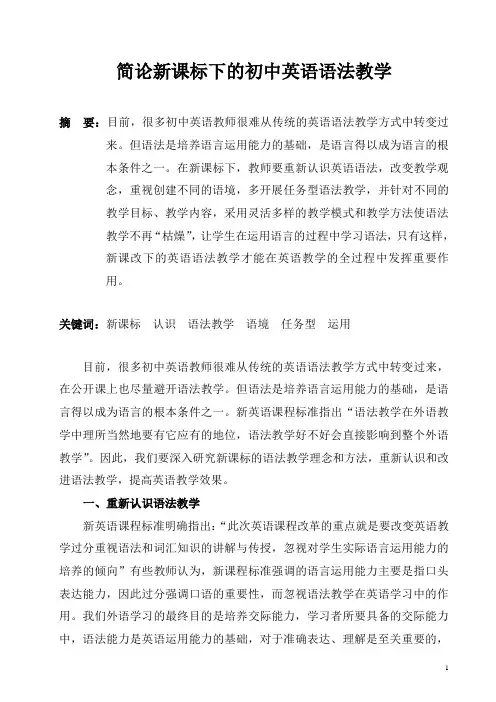 简论新课标下的初中英语语法教学

摘　要：目前，很多初中英语教师很难从传统的英语语法教学方式中转变过来。但语法是培养语言运用能力的基础，是语言得以成为语言的根本条件之一。在新课标下，教师要重新认识英语语法，改变教学观念，重视创建不同的语境，多开展任务型语法教学，并针对不同的教学目标、教学内容，采用灵活多样的教学模式和教学方法使语法教学不再“枯燥”，让学生在运用语言的过程中学习语法，只有这样，新课改下的英语语法教学才能在英语教学的全过程中发挥重要作用。

关键词：新课标　认识　语法教学　语境　任务型　运用

目前，很多初中英语教师很难从传统的英语语法教学方式中转变过来，在公开课上也尽量避开语法教学。但语法是培养语言运用能力的基础，是语言得以成为语言的根本条件之一。新英语课程标准指出“语法教学在外语教学中理所当然地要有它应有的地位，语法教学好不好会直接影响到整个外语教学”。因此，我们要深入研究新课标的语法教学理念和方法，重新认识和改进语法教学，提高英语教学效果。

一、重新认识语法教学

新英语课程标准明确指出：“此次英语课程改革的重点就是要改变英语教学过分重视语法和词汇知识的讲解与传授，忽视对学生实际语言运用能力的培养的倾向”有些教师认为，新课程标准强调的语言运用能力主要是指口头表达能力，因此过分强调口语的重要性，而忽视语法教学在英语学习中的作用。我们外语学习的最终目的是培养交际能力，学习者所要具备的交际能力中，语法能力是英语运用能力的基础，对于准确表达、理解是至关重要的，

1